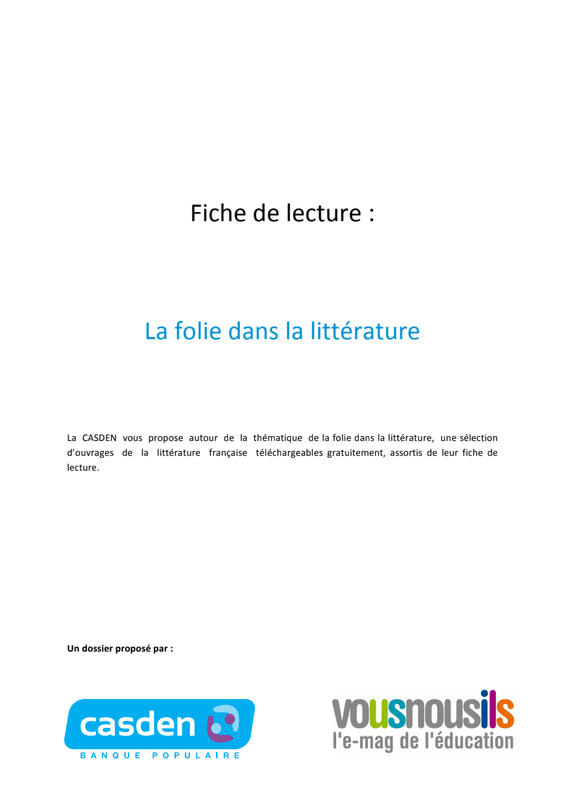 Fiche de lecture :

La folie dans la littérature

La CASDEN vous propose autour de la thématique de la folie dans la littérature, une sélection d'ouvrages de la littérature française téléchargeables gratuitement, assortis de leur fiche de lecture.

Un dossier proposé par :

casden
BANQUE POPULAIRE

vousnousils
l'e-mag de l'éducation